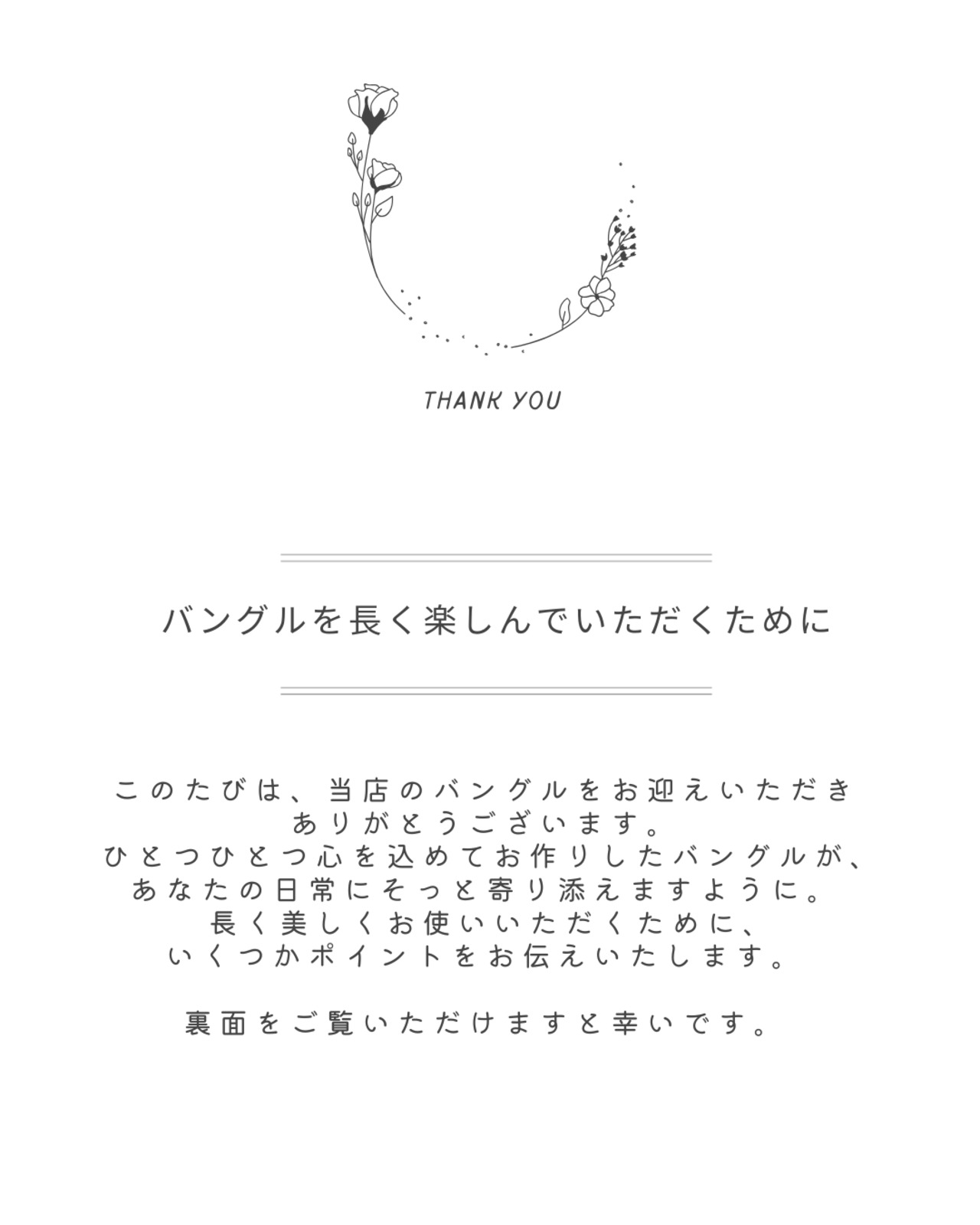 THANK YOU

バングルを長く楽しんでいただくために

このたびは、当店のバングルをお迎えいただき
ありがとうございます。
ひとつひとつ心を込めてお作りしたバングルが、
あなたの日常にそっと寄り添えますように。
長く美しくお使いいただくために、
いくつかポイントをお伝えいたします。

裏面をご覧いただけますと幸いです。